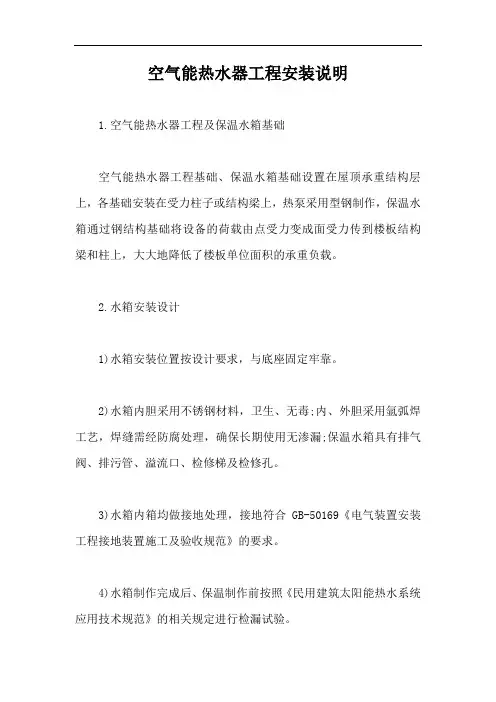 空气能热水器工程安装说明

1.空气能热水器工程及保温水箱基础

空气能热水器工程基础、保温水箱基础设置在屋顶承重结构层上，各基础安装在受力柱子或结构梁上，热泵采用型钢制作，保温水箱通过钢结构基础将设备的荷载由点受力变成面受力传到楼板结构梁和柱上，大大地降低了楼板单位面积的承重负载。

2.水箱安装设计

1)水箱安装位置按设计要求，与底座固定牢靠。

2)水箱内胆采用不锈钢材料，卫生、无毒;内、外胆采用氩弧焊工艺，焊缝需经防腐处理，确保长期使用无渗漏;保温水箱具有排气阀、排污管、溢流口、检修梯及检修孔。

3)水箱内箱均做接地处理，接地符合 GB-50169《电气装置安装工程接地装置施工及验收规范》的要求。

4)水箱制作完成后、保温制作前按照《民用建筑太阳能热水系统应用技术规范》的相关规定进行检漏试验。